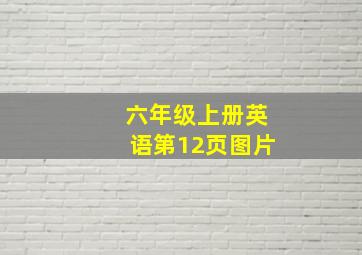 六年级上册英语第12页图片